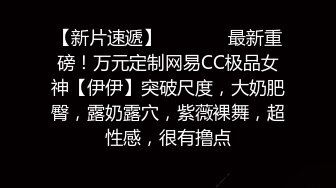 【新片速遞】 最新重磅！万元定制网易CC极品女神【伊伊】突破尺度，大奶肥臀，露奶露穴，紫薇裸舞，超性感，很有撸点